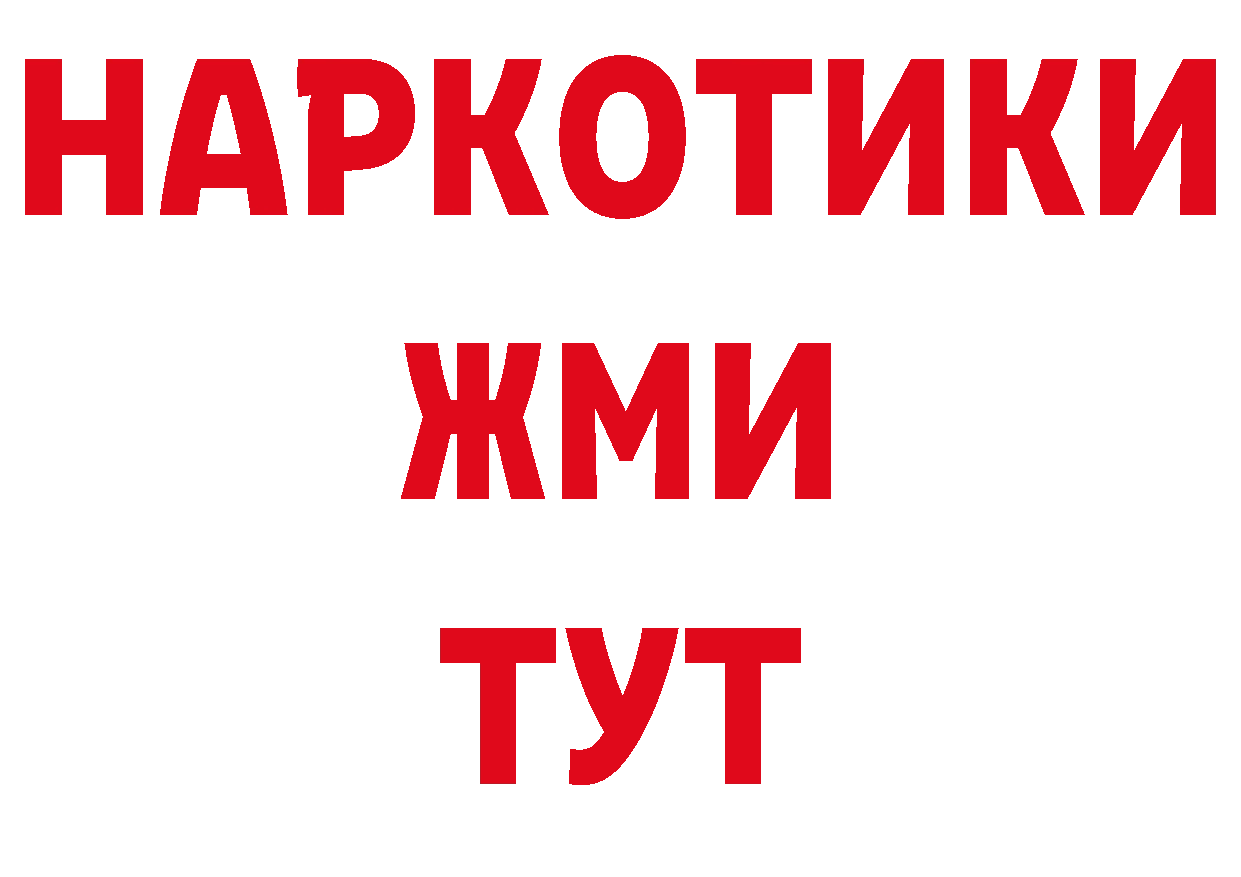 НАРКОТИКИ
ЖМИ
ТУТ